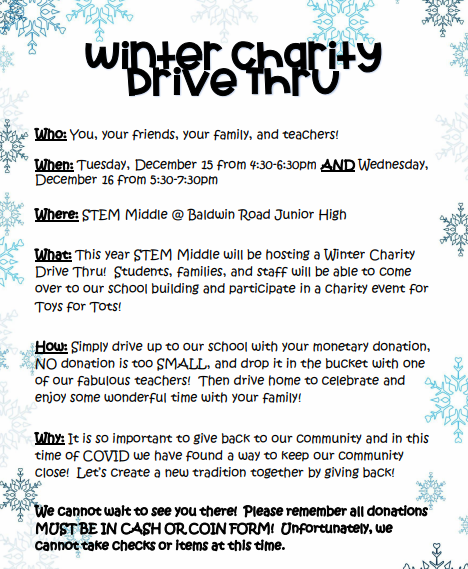 Winter Charity Drive Thru

Who: You, your friends, your family, and teachers!

When: Tuesday, December 15 from 4:30-6:30pm AND Wednesday, December 16 from 5:30-7:30pm

Where: STEM Middle @ Baldwin Road Junior High

What: This year STEM Middle will be hosting a Winter Charity Drive Thru! Students, families, and staff will be able to come over to our school building and participate in a charity event for Toys for Tots!

How: Simply drive up to our school with your monetary donation, NO donation is too SMALL, and drop it in the bucket with one of our fabulous teachers! Then drive home to celebrate and enjoy some wonderful time with your family!

Why: It is so important to give back to our community and in this time of COVID we have found a way to keep our community close! Let's create a new tradition together by giving back!

We cannot wait to see you there! Please remember all donations MUST BE IN CASH OR COIN FORM! Unfortunately, we cannot take checks or items at this time.